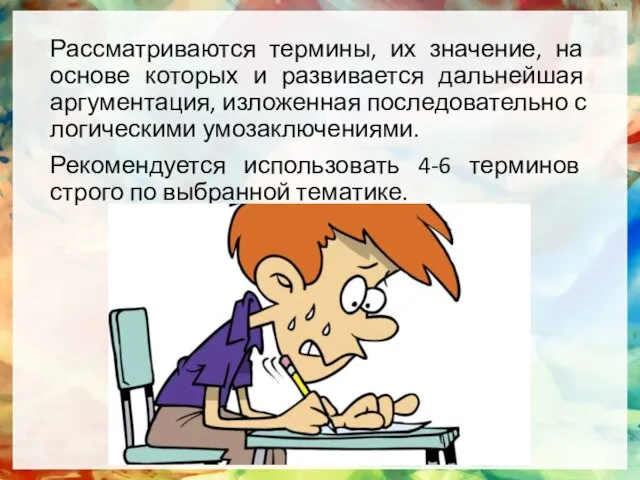 Рассматриваются термины, их значение, на основе которых и развивается дальнейшая аргументация, изложенная последовательно с логическими умозаключениями.

Рекомендуется использовать 4-6 терминов строго по выбранной тематике.